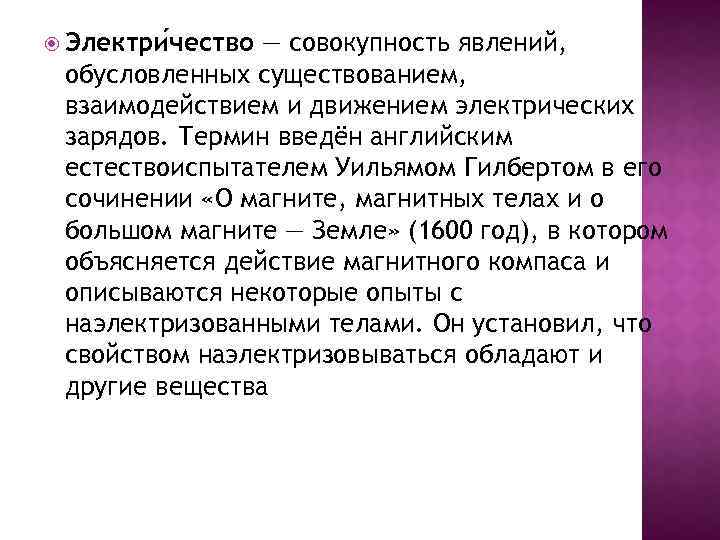 Электри́чество — совокупность явлений, обусловленных существованием, взаимодействием и движением электрических зарядов. Термин введён английским естествоиспытателем Уильямом Гилбертом в его сочинении «О магните, магнитных телах и о большом магните — Земле» (1600 год), в котором объясняется действие магнитного компаса и описываются некоторые опыты с наэлектризованными телами. Он установил, что свойством наэлектризовываться обладают и другие вещества